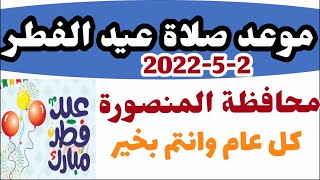 موعد صلاة عيد الفطر
2022-5-2

محافظة المنصورة
كل عام وانتم بخير

عيد فطر مبارك